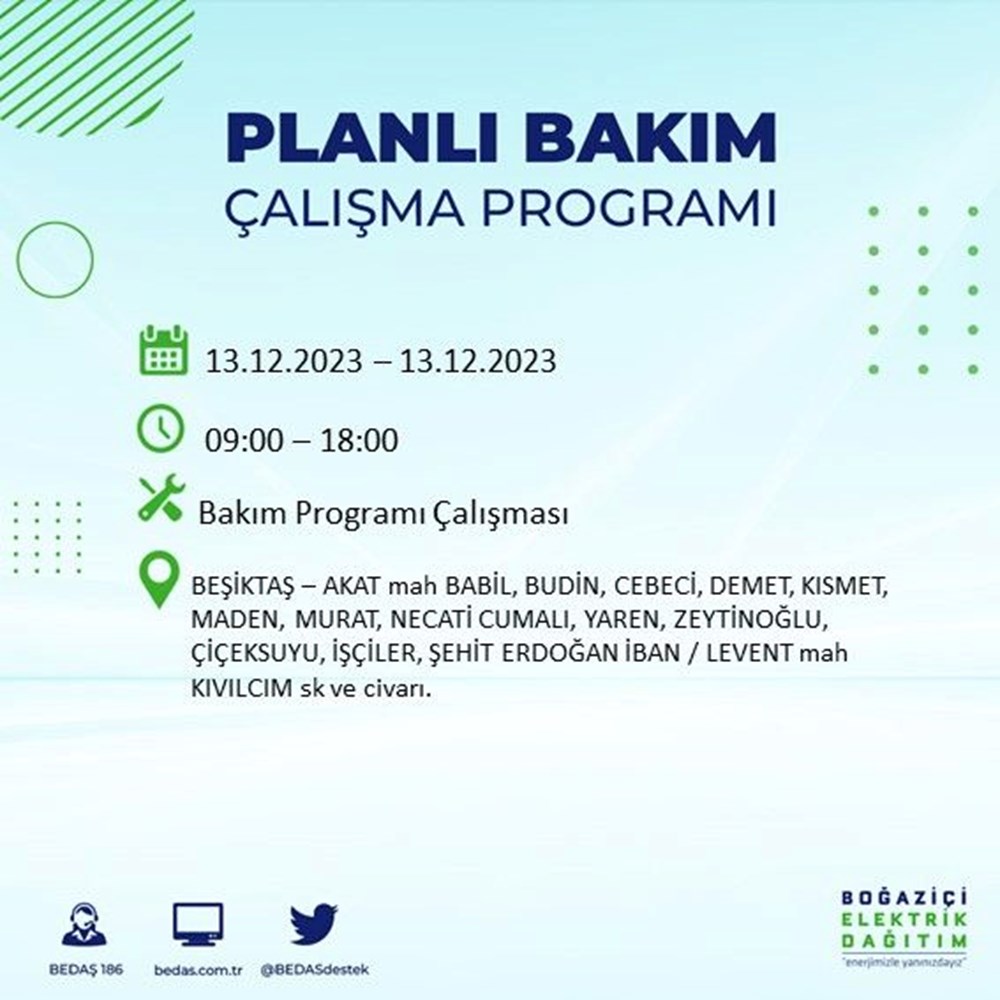 PLANLI BAKIM
ÇALIŞMA PROGRAMI

13.12.2023 – 13.12.2023

09:00 – 18:00

Bakım Programı Çalışması

BEŞİKTAŞ – AKAT mah BABİL, BUDİN, CEBECİ, DEMET, KISMET, MADEN, MURAT, NECATİ CUMALI, YAREN, ZEYTİNOĞLU, ÇİÇEKSUYU, İŞÇİLER, ŞEHİT ERDOĞAN İBAN / LEVENT mah KIVILCIM sk ve civarı.

BEDAŞ 186
bedas.com.tr
@BEDASdestek

BOĞAZİÇİ
ELEKTRİK
DAĞITIM
"enerjimizle yanınızdayız"